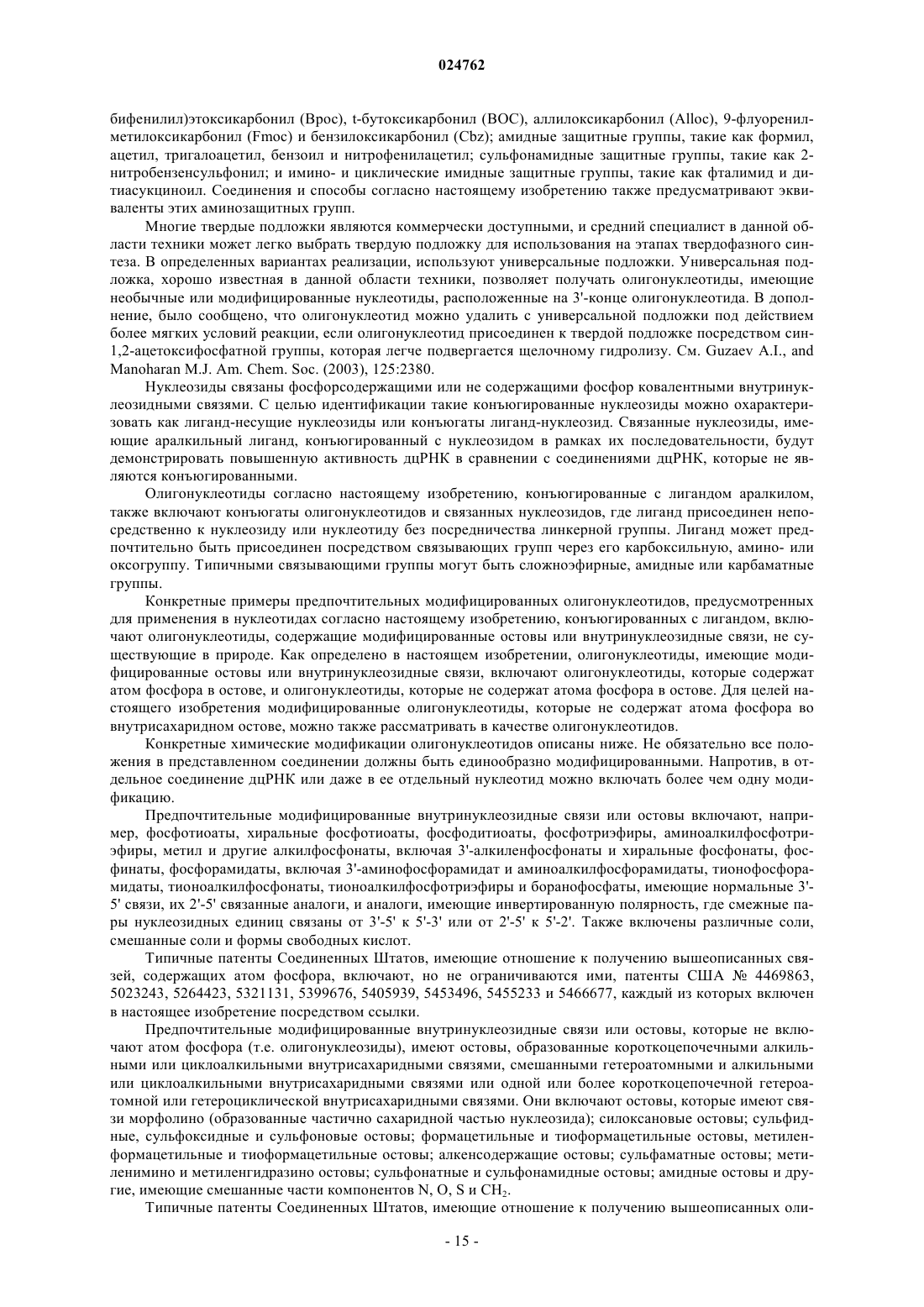 024762

бифенилил)этоксикарбонил (Bpoc), t-бутоксикарбонил (BOC), аллилоксикарбонил (Alloc), 9-флуоренилметилоксикарбонил (Fmoc) и бензилоксикарбонил (Cbz); амидные защитные группы, такие как формил, ацетил, тригалоацетил, бензоил и нитрофенилацетил; сульфонамидные защитные группы, такие как 2-нитробензенсульфонил; и имино- и циклические имидные защитные группы, такие как фталимид и дитиасукциноил. Соединения и способы согласно настоящему изобретению также предусматривают эквиваленты этих аминозащитных групп.

Многие твердые подложки являются коммерчески доступными, и средний специалист в данной области техники может легко выбрать твердую подложку для использования на этапах твердофазного синтеза. В определенных вариантах реализации, используют универсальные подложки. Универсальная подложка, хорошо известная в данной области техники, позволяет получать олигонуклеотиды, имеющие необычные или модифицированные нуклеотиды, расположенные на 3'-конце олигонуклеотида. В дополнение, было сообщено, что олигонуклеотид можно удалить с универсальной подложки под действием более мягких условий реакции, если олигонуклеотид присоединен к твердой подложке посредством син-1,2-ацетоксифосфатной группы, которая легче подвергается щелочному гидролизу. См. Guzaev A.I., and Manoharan M.J. Am. Chem. Soc. (2003), 125:2380.

Нуклеозиды связаны фосфорсодержащими или не содержащими фосфор ковалентными внутринуклеозидными связями. С целью идентификации такие конъюгированные нуклеозиды можно охарактеризовать как лиганд-несущие нуклеозиды или конъюгаты лиганд-нуклеозид. Связанные нуклеозиды, имеющие аралкильный лиганд, конъюгированный с нуклеозидом в рамках их последовательности, будут демонстрировать повышенную активность дцРНК в сравнении с соединениями дцРНК, которые не являются конъюгированными.

Олигонуклеотиды согласно настоящему изобретению, конъюгированные с лигандом аралкилом, также включают конъюгаты олигонуклеотидов и связанных нуклеозидов, где лиганд присоединен непосредственно к нуклеозиду или нуклеотиду без посредничества линкерной группы. Лиганд может предпочтительно быть присоединен посредством связывающих групп через его карбоксильную, амино- или оксогруппу. Типичными связывающими группы могут быть сложноэфирные, амидные или карбаматные группы.

Конкретные примеры предпочтительных модифицированных олигонуклеотидов, предусмотренных для применения в нуклеотидах согласно настоящему изобретению, конъюгированных с лигандом, включают олигонуклеотиды, содержащие модифицированные остовы или внутринуклеозидные связи, не существующие в природе. Как определено в настоящем изобретении, олигонуклеотиды, имеющие модифицированные остовы или внутринуклеозидные связи, включают олигонуклеотиды, которые содержат атом фосфора в остове, и олигонуклеотиды, которые не содержат атома фосфора в остове. Для целей настоящего изобретения модифицированные олигонуклеотиды, которые не содержат атома фосфора во внутрисахаридном остове, можно также рассматривать в качестве олигонуклеотидов.

Конкретные химические модификации олигонуклеотидов описаны ниже. Не обязательно все положения в представленном соединении должны быть единообразно модифицированными. Напротив, в отдельное соединение дцРНК или даже в ее отдельный нуклеотид можно включать более чем одну модификацию.

Предпочтительные модифицированные внутринуклеозидные связи или остовы включают, например, фосфотиоаты, хиральные фосфотиоаты, фосфодитиоаты, фосфотриэфиры, аминоалкилфосфотриэфиры, метил и другие алкилфосфонаты, включая 3'-алкиленфосфонаты и хиральные фосфонаты, фосфинаты, фосфорамидаты, включая 3'-аминофосфорамидат и аминоалкилфосфорамидаты, тионофосфорамидаты, тионоалкилфосфонаты, тионоалкилфосфотриэфиры и боранофосфаты, имеющие нормальные 3'-5' связи, их 2'-5' связанные аналоги, и аналоги, имеющие инвертированную полярность, где смежные пары нуклеозидных единиц связаны от 3'-5' к 5'-3' или от 2'-5' к 5'-2'. Также включены различные соли, смешанные соли и формы свободных кислот.

Типичные патенты Соединенных Штатов, имеющие отношение к получению вышеописанных связей, содержащих атом фосфора, включают, но не ограничиваются ими, патенты США № 4469863, 5023243, 5264423, 5321131, 5399676, 5405939, 5453496, 5455233 и 5466677, каждый из которых включен в настоящее изобретение посредством ссылки.

Предпочтительные модифицированные внутринуклеозидные связи или остовы, которые не включают атом фосфора (т.е. олигонуклеозиды), имеют остовы, образованные короткоцепочечными алкильными или циклоалкильными внутрисахаридными связями, смешанными гетероатомными и алкильными или циклоалкильными внутрисахаридными связями или одной или более короткоцепочечной гетероатомной или гетероциклической внутрисахаридными связями. Они включают остовы, которые имеют связи морфолино (образованные частично сахаридной частью нуклеозида); силоксановые остовы; сульфидные, сульфоксидные и сульфоновые остовы; формацетильные и тиоформацетильные остовы, метиленформацетильные и тиоформацетильные остовы; алкенсодержащие остовы; сульфаматные остовы; метиленимино и метиленгидразино остовы; сульфонатные и сульфонамидные остовы; амидные остовы и другие, имеющие смешанные части компонентов N, O, S и $CH_2$.

Типичные патенты Соединенных Штатов, имеющие отношение к получению вышеописанных оли-

- 15 -